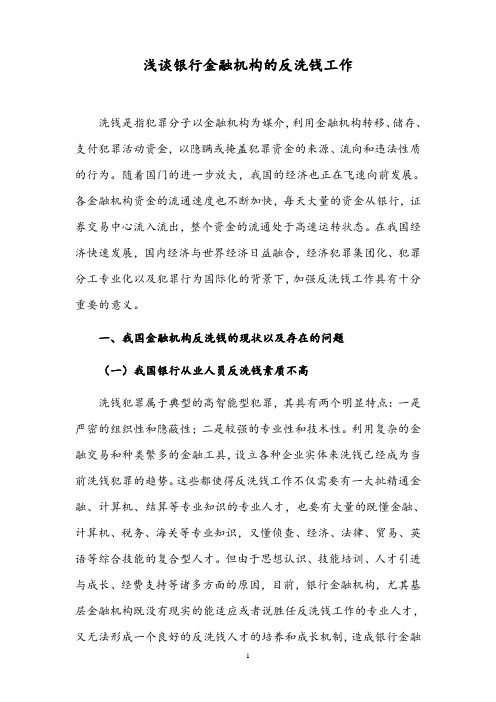 浅谈银行金融机构的反洗钱工作

洗钱是指犯罪分子以金融机构为媒介，利用金融机构转移、储存、支付犯罪活动资金，以隐瞒或掩盖犯罪资金的来源、流向和违法性质的行为。随着国门的进一步放大，我国的经济也正在飞速向前发展。各金融机构资金的流通速度也不断加快，每天大量的资金从银行，证券交易中心流入流出，整个资金的流通处于高速运转状态。在我国经济快速发展，国内经济与世界经济日益融合，经济犯罪集团化、犯罪分工专业化以及犯罪行为国际化的背景下，加强反洗钱工作具有十分重要的意义。

一、我国金融机构反洗钱的现状以及存在的问题

（一）我国银行从业人员反洗钱素质不高

洗钱犯罪属于典型的高智能型犯罪，其具有两个明显特点：一是严密的组织性和隐蔽性；二是较强的专业性和技术性。利用复杂的金融交易和种类繁多的金融工具，设立各种企业实体来洗钱已经成为当前洗钱犯罪的趋势。这些都使得反洗钱工作不仅需要有一大批精通金融、计算机、结算等专业知识的专业人才，也要有大量的既懂金融、计算机、税务、海关等专业知识，又懂侦查、经济、法律、贸易、英语等综合技能的复合型人才。但由于思想认识、技能培训、人才引进与成长、经费支持等诸多方面的原因，目前，银行金融机构，尤其基层金融机构既没有现实的能适应或者说胜任反洗钱工作的专业人才，又无法形成一个良好的反洗钱人才的培养和成长机制，造成银行金融

1